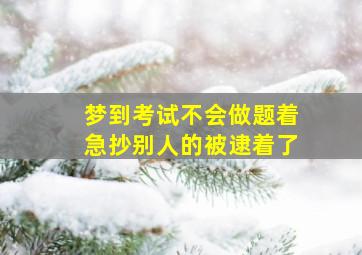 梦到考试不会做题着急抄别人的被逮着了